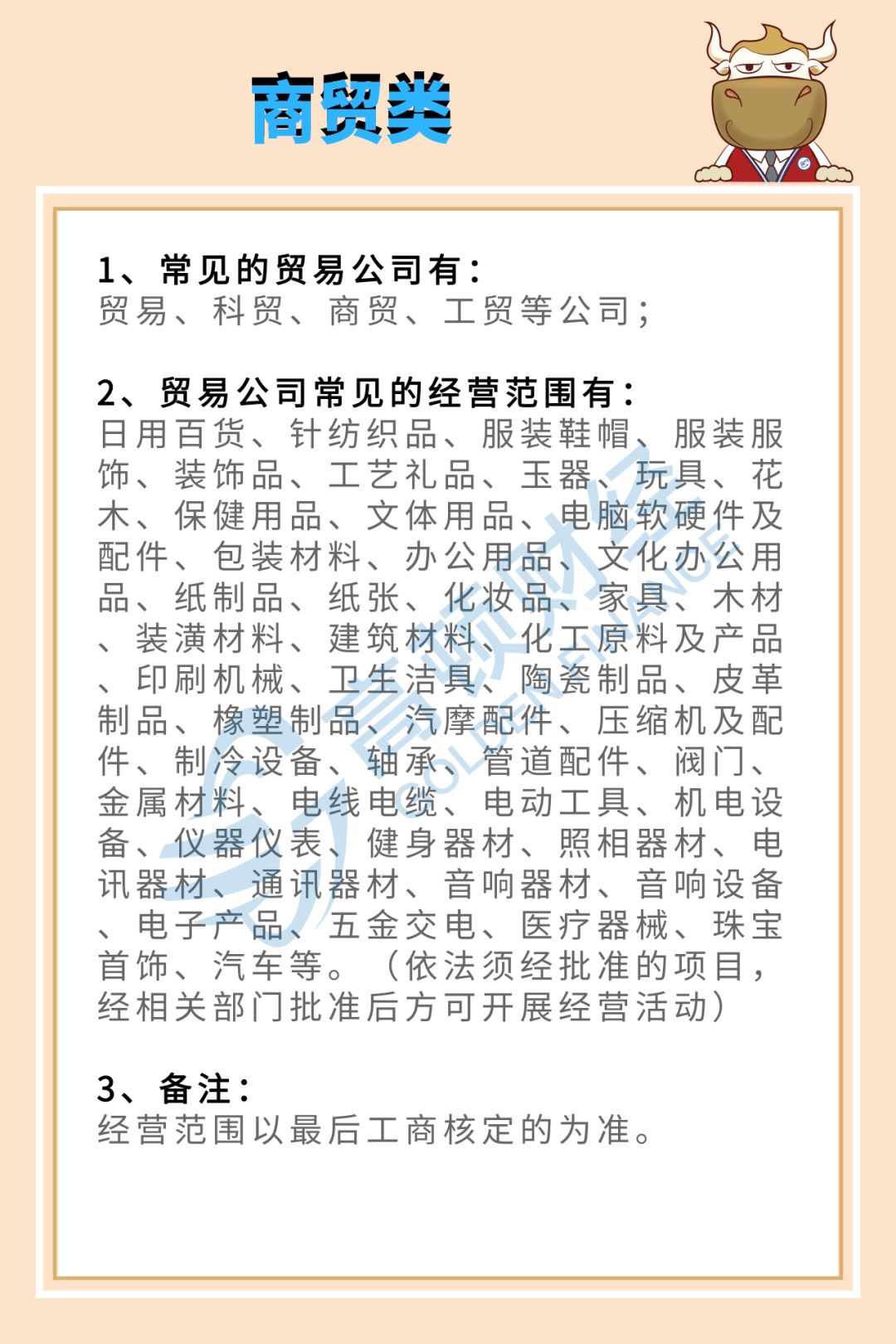 商贸类

1、常见的贸易公司有：
贸易、科贸、商贸、工贸等公司；

2、贸易公司常见的经营范围有：
日用百货、针纺织品、服装鞋帽、服装服饰、装饰品、工艺礼品、玉器、玩具、花木、保健用品、文体用品、电脑软硬件及配件、包装材料、办公用品、文化办公用品、纸制品、纸张、化妆品、家具、木材、装潢材料、建筑材料、化工原料及产品、印刷机械、卫生洁具、陶瓷制品、皮革制品、橡塑制品、汽摩配件、压缩机及配件、制冷设备、轴承、管道配件、阀门、金属材料、电线电缆、电动工具、机电设备、仪器仪表、健身器材、照相器材、电讯器材、通讯器材、音响器材、音响设备、电子产品、五金交电、医疗器械、珠宝首饰、汽车等。（依法须经批准的项目，经相关部门批准后方可开展经营活动）

3、备注：
经营范围以最后工商核定的为准。

壹顿财经
GOLDEN FINANCE